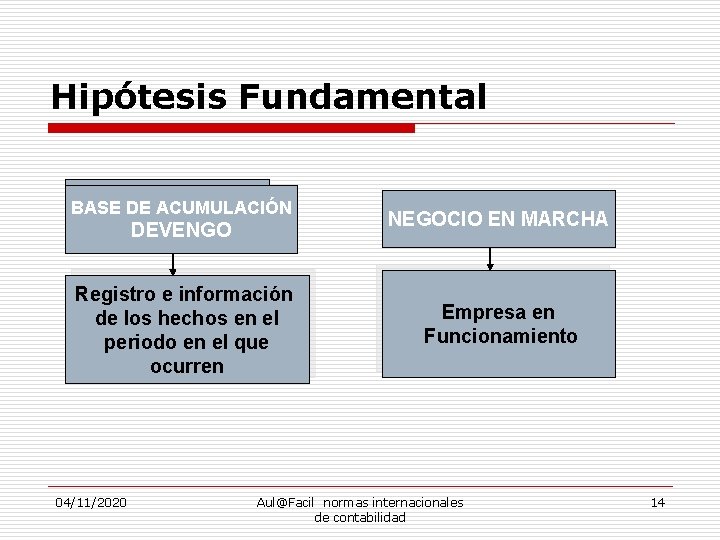 Hipótesis Fundamental

BASE DE ACUMULACIÓN
DEVENGO

Registro e información de los hechos en el periodo en el que ocurren

NEGOCIO EN MARCHA

Empresa en Funcionamiento

04/11/2020

Aul@Facil normas internacionales de contabilidad

14